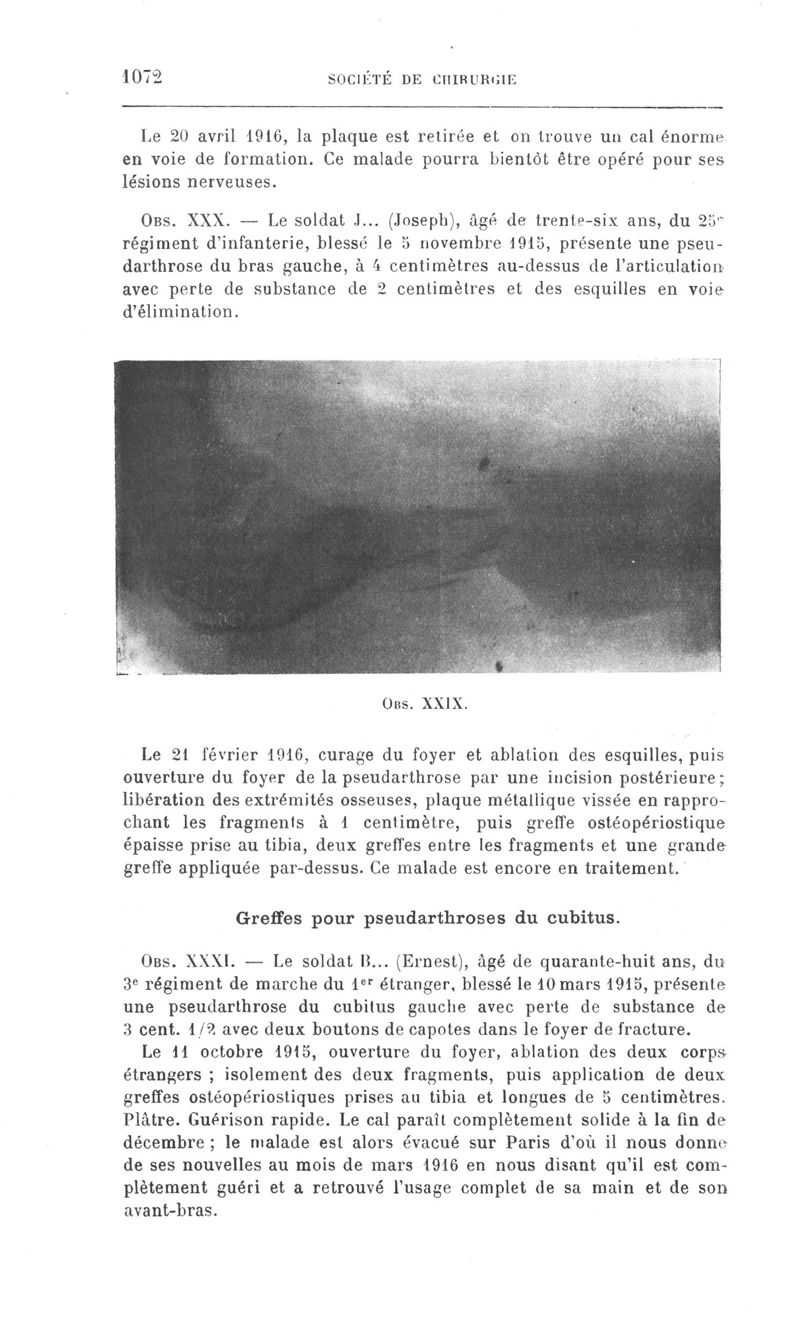 1072 SOCIÉTÉ DE CHIRURGIE

Le 20 avril 1916, la plaque est retirée et on trouve un cal énorme en voie de formation. Ce malade pourra bientôt être opéré pour ses lésions nerveuses.

Obs. XXX. — Le soldat J... (Joseph), âgé de trente-six ans, du 25e régiment d'infanterie, blessé le 5 novembre 1915, présente une pseudarthrose du bras gauche, à 4 centimètres au-dessus de l'articulation avec perte de substance de 2 centimètres et des esquilles en voie d'élimination.

Obs. XXIX.

Le 21 février 1916, curage du foyer et ablation des esquilles, puis ouverture du foyer de la pseudarthrose par une incision postérieure; libération des extrémités osseuses, plaque métallique vissée en rapprochant les fragments à 1 centimètre, puis greffe ostéopériostique épaisse prise au tibia, deux greffes entre les fragments et une grande greffe appliquée par-dessus. Ce malade est encore en traitement.

Greffes pour pseudarthroses du cubitus.

Obs. XXXI. — Le soldat B... (Ernest), âgé de quarante-huit ans, du 3e régiment de marche du 1er étranger, blessé le 10 mars 1915, présente une pseudarthrose du cubitus gauche avec perte de substance de 3 cent. 1/2 avec deux boutons de capotes dans le foyer de fracture.

Le 11 octobre 1915, ouverture du foyer, ablation des deux corps étrangers ; isolement des deux fragments, puis application de deux greffes ostéopériostiques prises au tibia et longues de 5 centimètres. Plâtre. Guérison rapide. Le cal paraît complètement solide à la fin de décembre ; le malade est alors évacué sur Paris d'où il nous donne de ses nouvelles au mois de mars 1916 en nous disant qu'il est complètement guéri et a retrouvé l'usage complet de sa main et de son avant-bras.